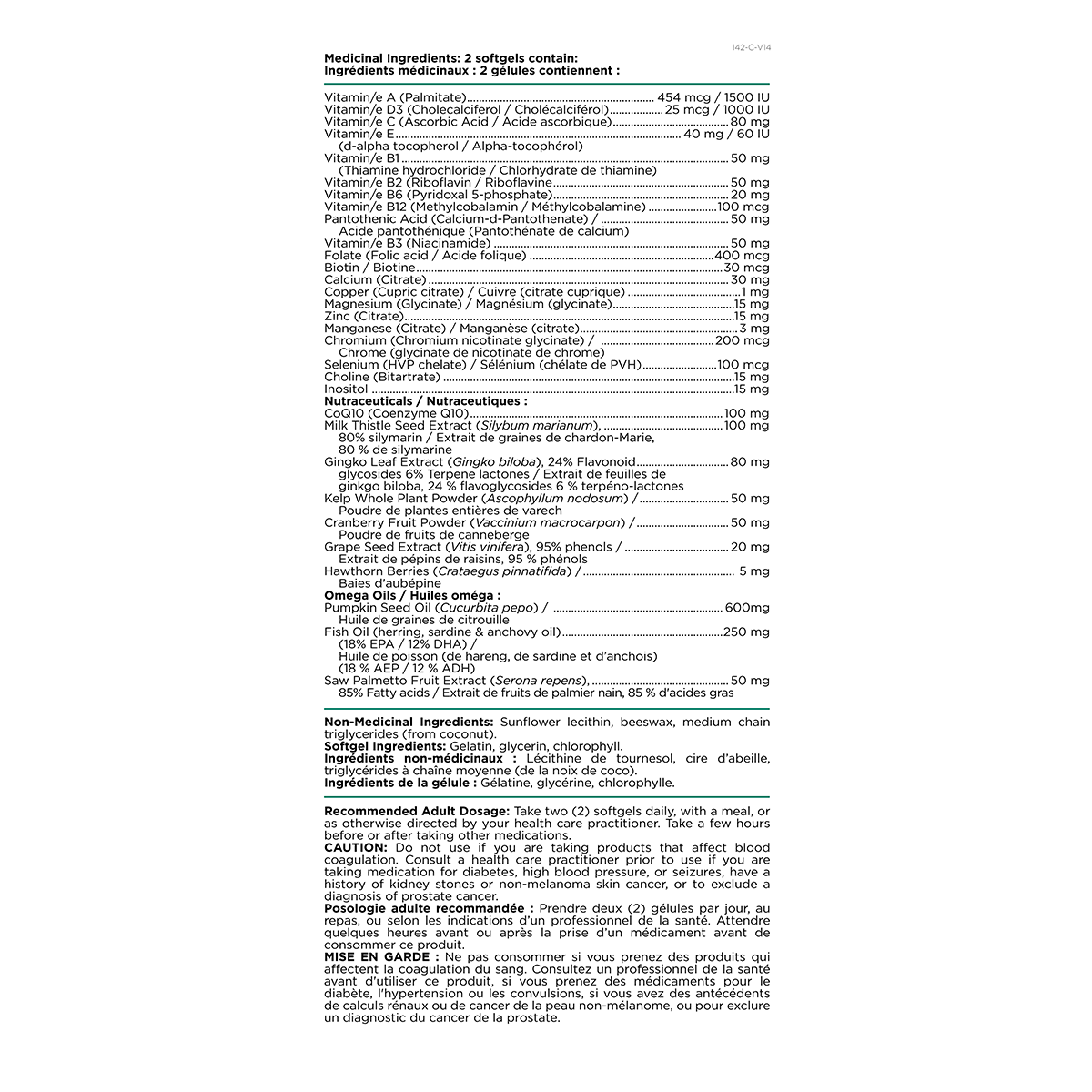 142-C-V14

Medicinal Ingredients: 2 softgels contain:
Ingrédients médicinaux : 2 gélules contiennent :

Vitamin/e A (Palmitate) 454 mcg / 1500 IU
Vitamin/e D3 (Cholecalciferol / Cholécalciférol) 25 mcg / 1000 IU
Vitamin/e C (Ascorbic Acid / Acide ascorbique) 80 mg
Vitamin/e E 40 mg / 60 IU
(d-alpha tocopherol / Alpha-tocophérol)
Vitamin/e B1 50 mg
(Thiamine hydrochloride / Chlorhydrate de thiamine)
Vitamin/e B2 (Riboflavin / Riboflavine 50 mg
Vitamin/e B6 (Pyridoxal 5-phosphate) 20 mg
Vitamin/e B12 (Methylcobalamin / Méthylcobalamine) 100 mcg
Pantothenic Acid (Calcium-d-Pantothenate) / 50 mg
Acide pantothénique (Pantothénate de calcium)
Vitamin/e B3 (Niacinamide) 50 mg
Folate (Folic acid / Acide folique) 400 mcg
Biotin / Biotine 30 mcg
Calcium (Citrate) 30 mg
Copper (Cupric citrate) / Cuivre (citrate cuprique) 1 mg
Magnesium (Glycinate) / Magnésium (glycinate) 15 mg
Zinc (Citrate) 15 mg
Manganese (Citrate) / Manganèse (citrate) 3 mg
Chromium (Chromium nicotinate glycinate) / 200 mcg
Chrome (glycinate de nicotinate de chrome)
Selenium (HVP chelate) / Sélénium (chélate de PVH) 100 mcg
Choline (Bitartrate) 15 mg
Inositol 15 mg
Nutraceuticals / Nutraceutiques :
CoQ10 (Coenzyme Q10) 100 mg
Milk Thistle Seed Extract (Silybum marianum), 100 mg
80% silymarin / Extrait de graines de chardon-Marie, 80 % de silymarine
Gingko Leaf Extract (Gingko biloba), 24% Flavonoid 80 mg
glycosides 6% Terpene lactones / Extrait de feuilles de ginkgo biloba, 24 % flavoglycosides 6 % terpéno-lactones
Kelp Whole Plant Powder (Ascophyllum nodosum) / 50 mg
Poudre de plantes entières de varech
Cranberry Fruit Powder (Vaccinium macrocarpon) / 50 mg
Poudre de fruits de canneberge
Grape Seed Extract (Vitis vinifera), 95% phenols / 20 mg
Extrait de pépins de raisins, 95 % phénols
Hawthorn Berries (Crataegus pinnatifida) / 5 mg
Baies d'aubépine
Omega Oils / Huiles oméga :
Pumpkin Seed Oil (Cucurbita pepo) / 600mg
Huile de graines de citrouille
Fish Oil (herring, sardine & anchovy oil) 250 mg
(18% EPA / 12% DHA) /
Huile de poisson (de hareng, de sardine et d'anchois)
(18 % AEP / 12 % ADH)
Saw Palmetto Fruit Extract (Serona repens), 50 mg
85% Fatty acids / Extrait de fruits de palmier nain, 85 % d'acides gras

Non-Medicinal Ingredients: Sunflower lecithin, beeswax, medium chain triglycerides (from coconut).
Softgel Ingredients: Gelatin, glycerin, chlorophyll.
Ingrédients non-médicinaux : Lécithine de tournesol, cire d'abeille, triglycérides à chaîne moyenne (de la noix de coco).
Ingrédients de la gélule : Gélatine, glycérine, chlorophylle.

Recommended Adult Dosage: Take two (2) softgels daily, with a meal, or as otherwise directed by your health care practitioner. Take a few hours before or after taking other medications.
CAUTION: Do not use if you are taking products that affect blood coagulation. Consult a health care practitioner prior to use if you are taking medication for diabetes, high blood pressure, or seizures, have a history of kidney stones or non-melanoma skin cancer, or to exclude a diagnosis of prostate cancer.
Posologie adulte recommandée : Prendre deux (2) gélules par jour, au repas, ou selon les indications d'un professionnel de la santé. Attendre quelques heures avant ou après la prise d'un médicament avant de consommer ce produit.
MISE EN GARDE : Ne pas consommer si vous prenez des produits qui affectent la coagulation du sang. Consultez un professionnel de la santé avant d'utiliser ce produit, si vous prenez des médicaments pour le diabète, l'hypertension ou les convulsions, si vous avez des antécédents de calculs rénaux ou de cancer de la peau non-mélanome, ou pour exclure un diagnostic du cancer de la prostate.